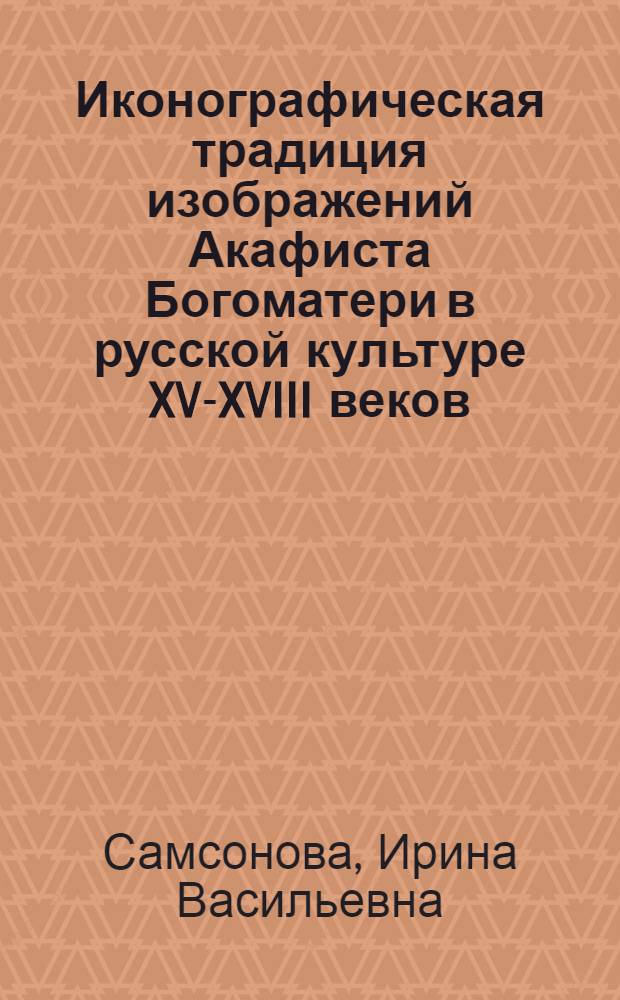 Иконографическая традиция изображений Акафиста Богоматери в русской культуре XV-XVIII веков

Самсонова, Ирина Васильевна